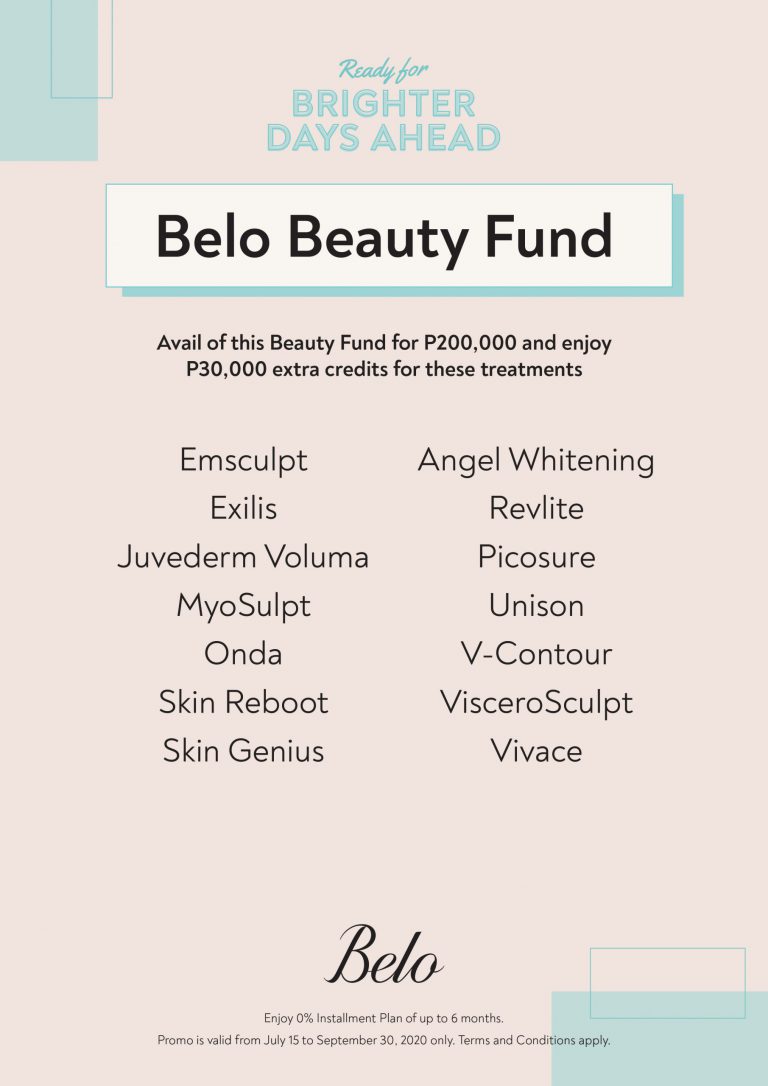 Ready for
BRIGHTER
DAYS AHEAD

Belo Beauty Fund

Avail of this Beauty Fund for P200,000 and enjoy P30,000 extra credits for these treatments

Emsculpt
Exilis
Juvederm Voluma
MyoSulpt
Onda
Skin Reboot
Skin Genius

Angel Whitening
Revlite
Picosure
Unison
V-Contour
VisceroSculpt
Vivace

Belo

Enjoy 0% Installment Plan of up to 6 months.
Promo is valid from July 15 to September 30, 2020 only. Terms and Conditions apply.